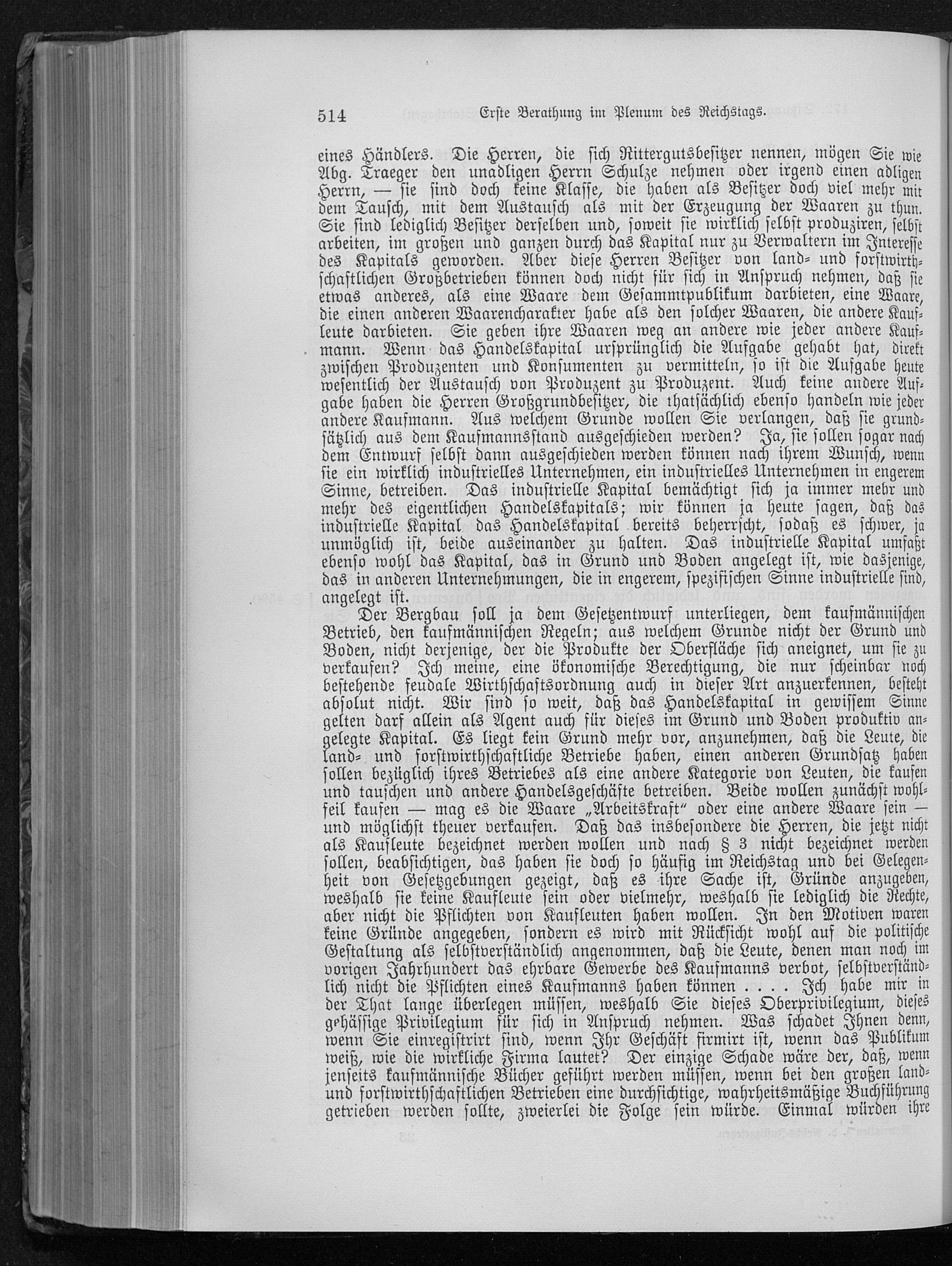 514 Erste Berathung im Plenum des Reichstags.

eines Händlers. Die Herren, die sich Rittergutsbesitzer nennen, mögen Sie wie Abg. Traeger den unadligen Herrn Schulze nehmen oder irgend einen adligen Herrn, — sie sind doch keine Klasse, die haben als Besitzer doch viel mehr mit dem Tausch, mit dem Austausch als mit der Erzeugung der Waaren zu thun. Sie sind lediglich Besitzer derselben und, soweit sie wirklich selbst produziren, selbst arbeiten, im großen und ganzen durch das Kapital nur zu Verwaltern im Interesse des Kapitals geworden. Aber diese Herren Besitzer von land- und forstwirthschaftlichen Großbetrieben können doch nicht für sich in Anspruch nehmen, daß sie etwas anderes, als eine Waare dem Gesammtpublikum darbieten, eine Waare, die einen anderen Waarencharakter habe als den solcher Waaren, die andere Kaufleute darbieten. Sie geben ihre Waaren weg an andere wie jeder andere Kaufmann. Wenn das Handelskapital ursprünglich die Aufgabe gehabt hat, direkt zwischen Produzenten und Konsumenten zu vermitteln, so ist die Aufgabe heute wesentlich der Austausch von Produzent zu Produzent. Auch keine andere Aufgabe haben die Herren Großgrundbesitzer, die thatsächlich ebenso handeln wie jeder andere Kaufmann. Aus welchem Grunde wollen Sie verlangen, daß sie grundsätzlich aus dem Kaufmannsstand ausgeschieden werden? Ja, sie sollen sogar nach dem Entwurf selbst dann ausgeschieden werden können nach ihrem Wunsch, wenn sie ein wirklich industrielles Unternehmen, ein industrielles Unternehmen in engerem Sinne, betreiben. Das industrielle Kapital bemächtigt sich ja immer mehr und mehr des eigentlichen Handelskapitals; wir können ja heute sagen, daß das industrielle Kapital das Handelskapital bereits beherrscht, sodaß es schwer, ja unmöglich ist, beide auseinander zu halten. Das industrielle Kapital umfaßt ebenso wohl das Kapital, das in Grund und Boden angelegt ist, wie dasjenige, das in anderen Unternehmungen, die in engerem, spezifischen Sinne industrielle sind, angelegt ist.

Der Bergbau soll ja dem Gesetzentwurf unterliegen, dem kaufmännischen Betrieb, den kaufmännischen Regeln; aus welchem Grunde nicht der Grund und Boden, nicht derjenige, der die Produkte der Oberfläche sich aneignet, um sie zu verkaufen? Ich meine, eine ökonomische Berechtigung, die nur scheinbar noch bestehende feudale Wirthschaftsordnung auch in dieser Art anzuerkennen, besteht absolut nicht. Wir sind so weit, daß das Handelskapital in gewissem Sinne gelten darf allein als Agent auch für dieses im Grund und Boden produktiv angelegte Kapital. Es liegt kein Grund mehr vor, anzunehmen, daß die Leute, die land- und forstwirthschaftliche Betriebe haben, einen anderen Grundsatz haben sollen bezüglich ihres Betriebes als eine andere Kategorie von Leuten, die kaufen und tauschen und andere Handelsgeschäfte betreiben. Beide wollen zunächst wohlfeil kaufen — mag es die Waare „Arbeitskraft" oder eine andere Waare sein — und möglichst theuer verkaufen. Daß das insbesondere die Herren, die jetzt nicht als Kaufleute bezeichnet werden wollen und nach § 3 nicht bezeichnet werden sollen, beabsichtigen, das haben sie doch so häufig im Reichstag und bei Gelegenheit von Gesetzgebungen gezeigt, daß es ihre Sache ist, Gründe anzugeben, weshalb sie keine Kaufleute sein oder vielmehr, weshalb sie lediglich die Rechte, aber nicht die Pflichten von Kaufleuten haben wollen. In den Motiven waren keine Gründe angegeben, sondern es wird mit Rücksicht wohl auf die politische Gestaltung als selbstverständlich angenommen, daß die Leute, denen man noch im vorigen Jahrhundert das ehrbare Gewerbe des Kaufmanns verbot, selbstverständlich nicht die Pflichten eines Kaufmanns haben können . . . . Ich habe mir in der That lange überlegen müssen, weshalb Sie dieses Oberprivilegium, dieses gehässige Privilegium für sich in Anspruch nehmen. Was schadet Ihnen denn, wenn Sie einregistrirt sind, wenn Ihr Geschäft firmirt ist, wenn das Publikum weiß, wie die wirkliche Firma lautet? Der einzige Schade wäre der, daß, wenn jenseits kaufmännische Bücher geführt werden müssen, wenn bei den großen land- und forstwirthschaftlichen Betrieben eine durchsichtige, wahrheitsmäßige Buchführung getrieben werden sollte, zweierlei die Folge sein würde. Einmal würden ihre